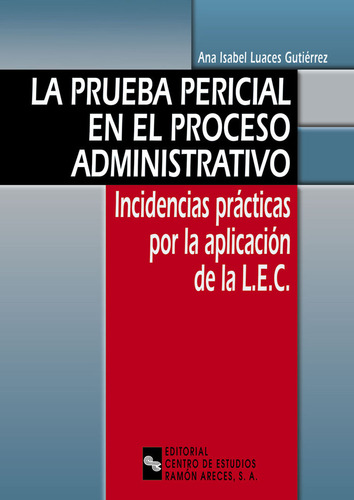 Ana Isabel Luaces Gutiérrez

LA PRUEBA PERICIAL EN EL PROCESO ADMINISTRATIVO

Incidencias prácticas por la aplicación de la L.E.C.

EDITORIAL
CENTRO DE ESTUDIOS
RAMÓN ARECES, S. A.